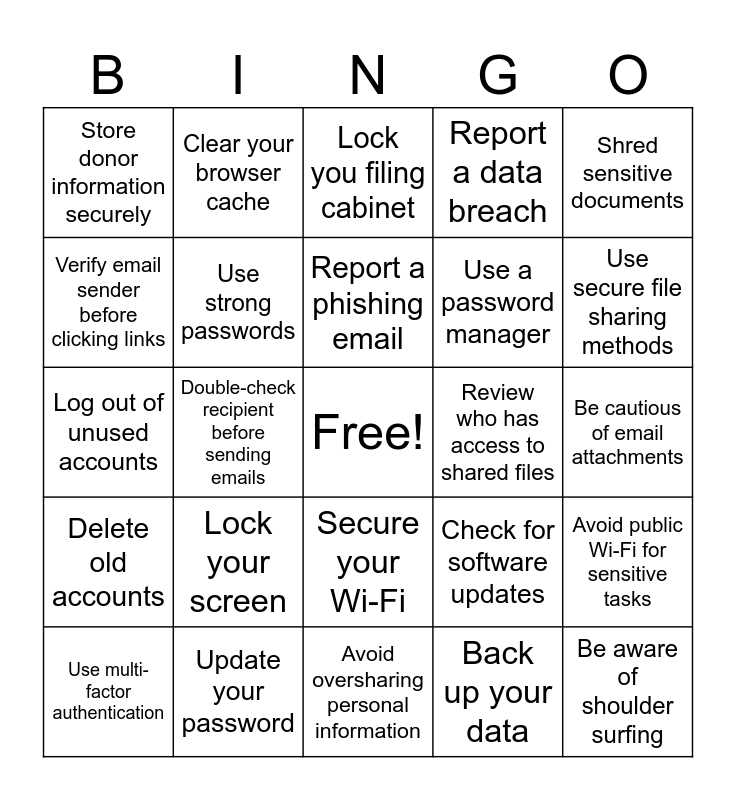 | B | I | N | G | O |
|---|---|---|---|---|
| Store donor information securely | Clear your browser cache | Lock you filing cabinet | Report a data breach | Shred sensitive documents |
| Verify email sender before clicking links | Use strong passwords | Report a phishing email | Use a password manager | Use secure file sharing methods |
| Log out of unused accounts | Double-check recipient before sending emails | Free! | Review who has access to shared files | Be cautious of email attachments |
| Delete old accounts | Lock your screen | Secure your Wi-Fi | Check for software updates | Avoid public Wi-Fi for sensitive tasks |
| Use multi-factor authentication | Update your password | Avoid oversharing personal information | Back up your data | Be aware of shoulder surfing |